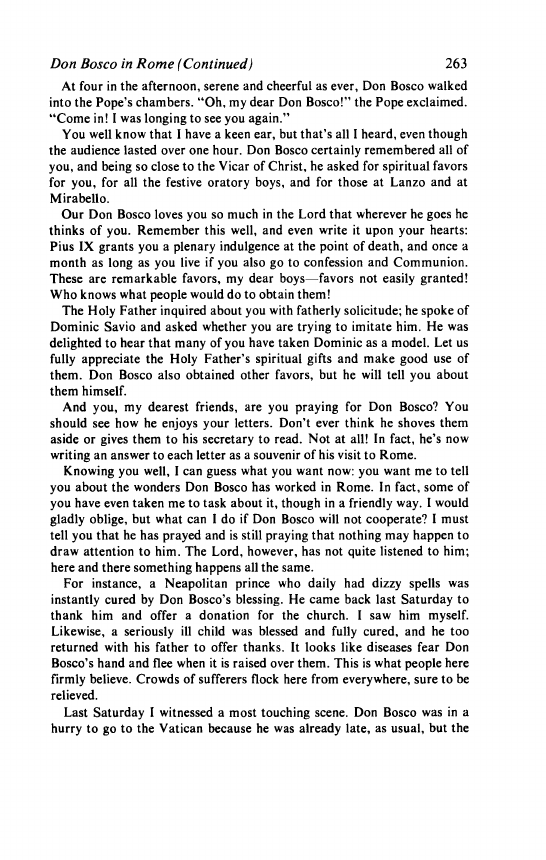 Don Bosco in Rome (Continued) 263

At four in the afternoon, serene and cheerful as ever, Don Bosco walked into the Pope's chambers. "Oh, my dear Don Bosco!" the Pope exclaimed. "Come in! I was longing to see you again."

You well know that I have a keen ear, but that's all I heard, even though the audience lasted over one hour. Don Bosco certainly remembered all of you, and being so close to the Vicar of Christ, he asked for spiritual favors for you, for all the festive oratory boys, and for those at Lanzo and at Mirabello.

Our Don Bosco loves you so much in the Lord that wherever he goes he thinks of you. Remember this well, and even write it upon your hearts: Pius IX grants you a plenary indulgence at the point of death, and once a month as long as you live if you also go to confession and Communion. These are remarkable favors, my dear boys—favors not easily granted! Who knows what people would do to obtain them!

The Holy Father inquired about you with fatherly solicitude; he spoke of Dominic Savio and asked whether you are trying to imitate him. He was delighted to hear that many of you have taken Dominic as a model. Let us fully appreciate the Holy Father's spiritual gifts and make good use of them. Don Bosco also obtained other favors, but he will tell you about them himself.

And you, my dearest friends, are you praying for Don Bosco? You should see how he enjoys your letters. Don't ever think he shoves them aside or gives them to his secretary to read. Not at all! In fact, he's now writing an answer to each letter as a souvenir of his visit to Rome.

Knowing you well, I can guess what you want now: you want me to tell you about the wonders Don Bosco has worked in Rome. In fact, some of you have even taken me to task about it, though in a friendly way. I would gladly oblige, but what can I do if Don Bosco will not cooperate? I must tell you that he has prayed and is still praying that nothing may happen to draw attention to him. The Lord, however, has not quite listened to him; here and there something happens all the same.

For instance, a Neapolitan prince who daily had dizzy spells was instantly cured by Don Bosco's blessing. He came back last Saturday to thank him and offer a donation for the church. I saw him myself. Likewise, a seriously ill child was blessed and fully cured, and he too returned with his father to offer thanks. It looks like diseases fear Don Bosco's hand and flee when it is raised over them. This is what people here firmly believe. Crowds of sufferers flock here from everywhere, sure to be relieved.

Last Saturday I witnessed a most touching scene. Don Bosco was in a hurry to go to the Vatican because he was already late, as usual, but the